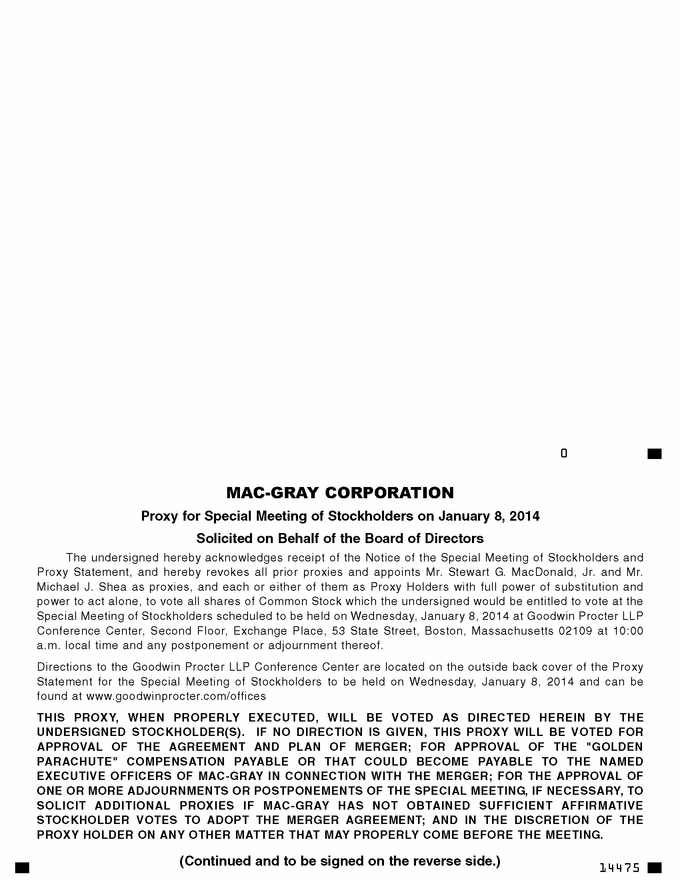 0

MAC-GRAY CORPORATION

Proxy for Special Meeting of Stockholders on January 8, 2014

Solicited on Behalf of the Board of Directors

The undersigned hereby acknowledges receipt of the Notice of the Special Meeting of Stockholders and Proxy Statement, and hereby revokes all prior proxies and appoints Mr. Stewart G. MacDonald, Jr. and Mr. Michael J. Shea as proxies, and each or either of them as Proxy Holders with full power of substitution and power to act alone, to vote all shares of Common Stock which the undersigned would be entitled to vote at the Special Meeting of Stockholders scheduled to be held on Wednesday, January 8, 2014 at Goodwin Procter LLP Conference Center, Second Floor, Exchange Place, 53 State Street, Boston, Massachusetts 02109 at 10:00 a.m. local time and any postponement or adjournment thereof.

Directions to the Goodwin Procter LLP Conference Center are located on the outside back cover of the Proxy Statement for the Special Meeting of Stockholders to be held on Wednesday, January 8, 2014 and can be found at www.goodwinprocter.com/offices

THIS PROXY, WHEN PROPERLY EXECUTED, WILL BE VOTED AS DIRECTED HEREIN BY THE UNDERSIGNED STOCKHOLDER(S). IF NO DIRECTION IS GIVEN, THIS PROXY WILL BE VOTED FOR APPROVAL OF THE AGREEMENT AND PLAN OF MERGER; FOR APPROVAL OF THE "GOLDEN PARACHUTE" COMPENSATION PAYABLE OR THAT COULD BECOME PAYABLE TO THE NAMED EXECUTIVE OFFICERS OF MAC-GRAY IN CONNECTION WITH THE MERGER; FOR THE APPROVAL OF ONE OR MORE ADJOURNMENTS OR POSTPONEMENTS OF THE SPECIAL MEETING, IF NECESSARY, TO SOLICIT ADDITIONAL PROXIES IF MAC-GRAY HAS NOT OBTAINED SUFFICIENT AFFIRMATIVE STOCKHOLDER VOTES TO ADOPT THE MERGER AGREEMENT; AND IN THE DISCRETION OF THE PROXY HOLDER ON ANY OTHER MATTER THAT MAY PROPERLY COME BEFORE THE MEETING.

(Continued and to be signed on the reverse side.)

14475